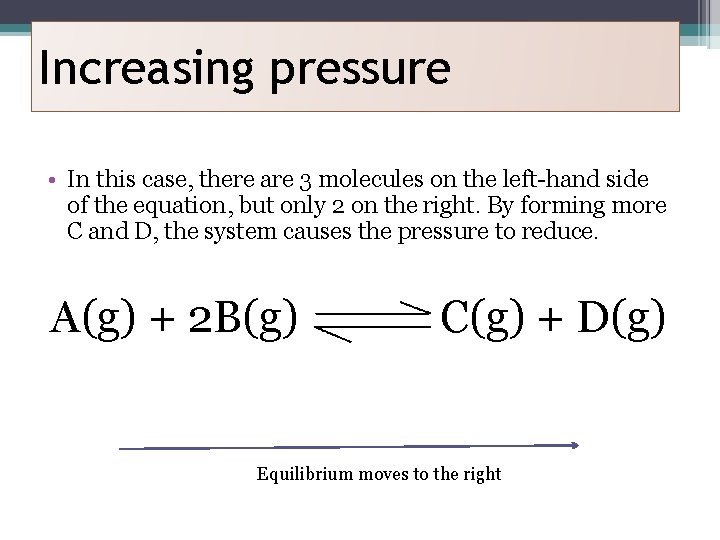 Increasing pressure

• In this case, there are 3 molecules on the left-hand side of the equation, but only 2 on the right. By forming more C and D, the system causes the pressure to reduce.

$A(g) + 2B(g) \rightleftharpoons C(g) + D(g)$

Equilibrium moves to the right